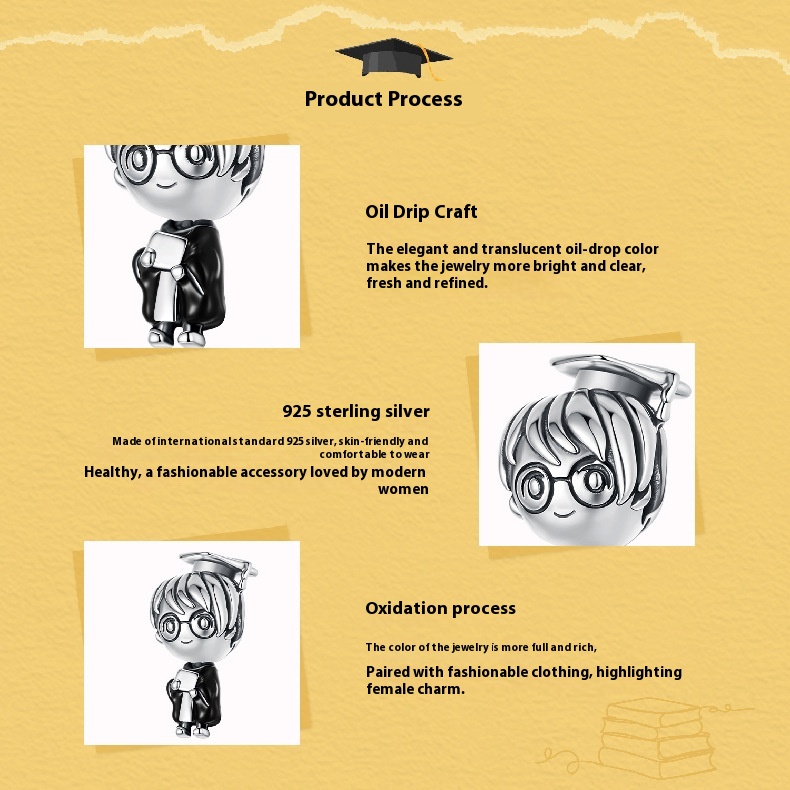 Product Process

Oil Drip Craft

The elegant and translucent oil-drop color makes the jewelry more bright and clear, fresh and refined.

925 sterling silver

Made of international standard 925 silver, skin-friendly and comfortable to wear

Healthy, a fashionable accessory loved by modern women

Oxidation process

The color of the jewelry is more full and rich,

Paired with fashionable clothing, highlighting female charm.